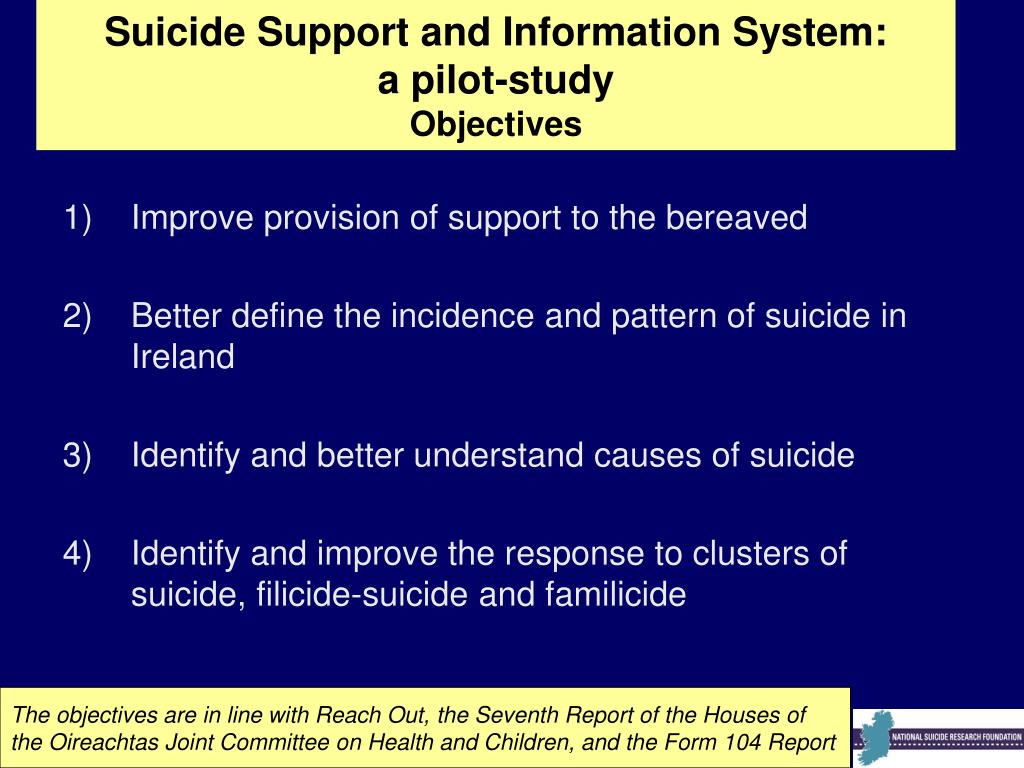 Suicide Support and Information System:
a pilot-study
Objectives

1) Improve provision of support to the bereaved

2) Better define the incidence and pattern of suicide in Ireland

3) Identify and better understand causes of suicide

4) Identify and improve the response to clusters of suicide, filicide-suicide and familicide

The objectives are in line with Reach Out, the Seventh Report of the Houses of the Oireachtas Joint Committee on Health and Children, and the Form 104 Report

NATIONAL SUICIDE RESEARCH FOUNDATION